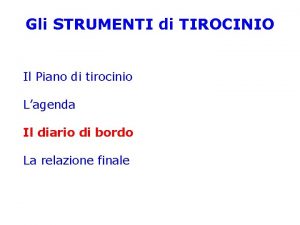 Gli STRUMENTI di TIROCINIO

Il Piano di tirocinio

L’agenda

Il diario di bordo

La relazione finale